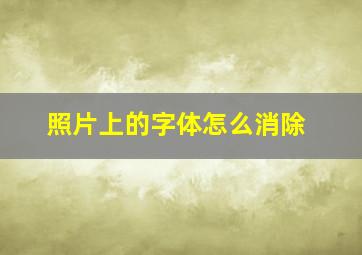 照片上的字体怎么消除